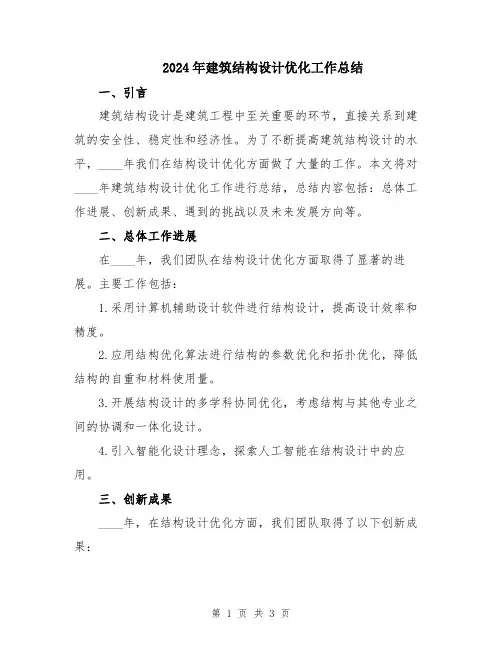 2024年建筑结构设计优化工作总结

一、引言

建筑结构设计是建筑工程中至关重要的环节，直接关系到建筑的安全性、稳定性和经济性。为了不断提高建筑结构设计的水平，____年我们在结构设计优化方面做了大量的工作。本文将对____年建筑结构设计优化工作进行总结，总结内容包括：总体工作进展、创新成果、遇到的挑战以及未来发展方向等。

二、总体工作进展

在____年，我们团队在结构设计优化方面取得了显著的进展。主要工作包括：

1.采用计算机辅助设计软件进行结构设计，提高设计效率和精度。

2.应用结构优化算法进行结构的参数优化和拓扑优化，降低结构的自重和材料使用量。

3.开展结构设计的多学科协同优化，考虑结构与其他专业之间的协调和一体化设计。

4.引入智能化设计理念，探索人工智能在结构设计中的应用。

三、创新成果

____年，在结构设计优化方面，我们团队取得了以下创新成果：

第 1 页 共 3 页